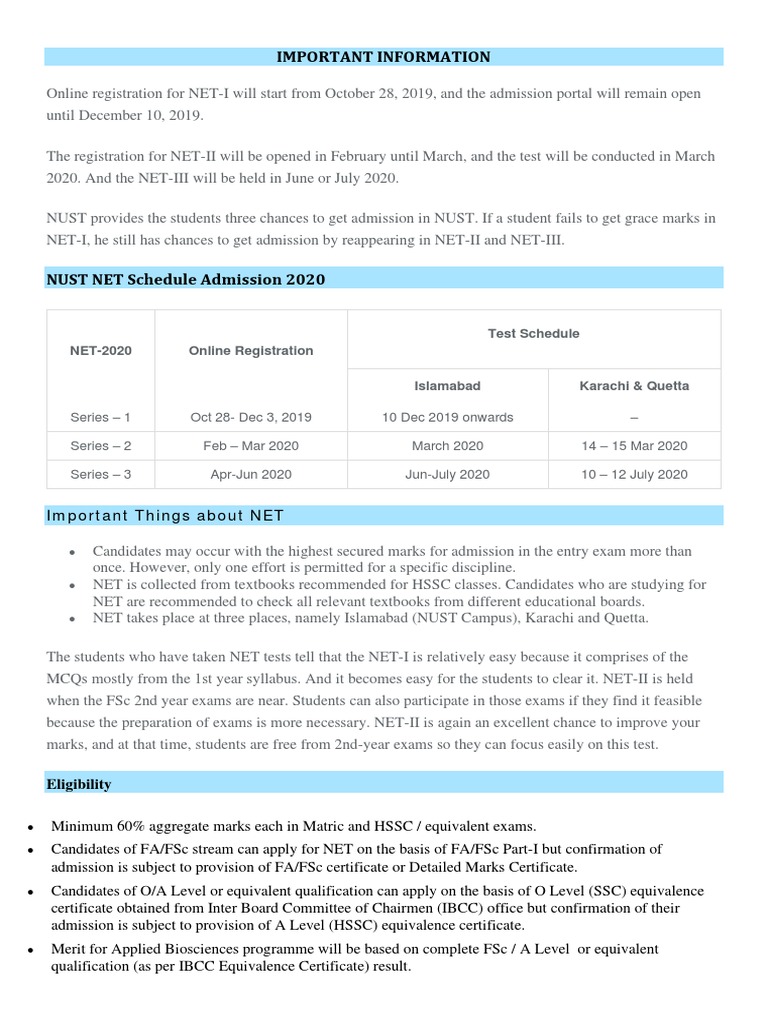 IMPORTANT INFORMATION

Online registration for NET-I will start from October 28, 2019, and the admission portal will remain open until December 10, 2019.

The registration for NET-II will be opened in February until March, and the test will be conducted in March 2020. And the NET-III will be held in June or July 2020.

NUST provides the students three chances to get admission in NUST. If a student fails to get grace marks in NET-I, he still has chances to get admission by reappearing in NET-II and NET-III.

NUST NET Schedule Admission 2020

| NET-2020 | Online Registration | Test Schedule | |
|---|---|---|---|
| | | Islamabad | Karachi & Quetta |
| Series – 1 | Oct 28- Dec 3, 2019 | 10 Dec 2019 onwards | – |
| Series – 2 | Feb – Mar 2020 | March 2020 | 14 – 15 Mar 2020 |
| Series – 3 | Apr-Jun 2020 | Jun-July 2020 | 10 – 12 July 2020 |

Important Things about NET

- Candidates may occur with the highest secured marks for admission in the entry exam more than once. However, only one effort is permitted for a specific discipline.
- NET is collected from textbooks recommended for HSSC classes. Candidates who are studying for NET are recommended to check all relevant textbooks from different educational boards.
- NET takes place at three places, namely Islamabad (NUST Campus), Karachi and Quetta.

The students who have taken NET tests tell that the NET-I is relatively easy because it comprises of the MCQs mostly from the 1st year syllabus. And it becomes easy for the students to clear it. NET-II is held when the FSc 2nd year exams are near. Students can also participate in those exams if they find it feasible because the preparation of exams is more necessary. NET-II is again an excellent chance to improve your marks, and at that time, students are free from 2nd-year exams so they can focus easily on this test.

Eligibility

- Minimum 60% aggregate marks each in Matric and HSSC / equivalent exams.
- Candidates of FA/FSc stream can apply for NET on the basis of FA/FSc Part-I but confirmation of admission is subject to provision of FA/FSc certificate or Detailed Marks Certificate.
- Candidates of O/A Level or equivalent qualification can apply on the basis of O Level (SSC) equivalence certificate obtained from Inter Board Committee of Chairmen (IBCC) office but confirmation of their admission is subject to provision of A Level (HSSC) equivalence certificate.
- Merit for Applied Biosciences programme will be based on complete FSc / A Level or equivalent qualification (as per IBCC Equivalence Certificate) result.